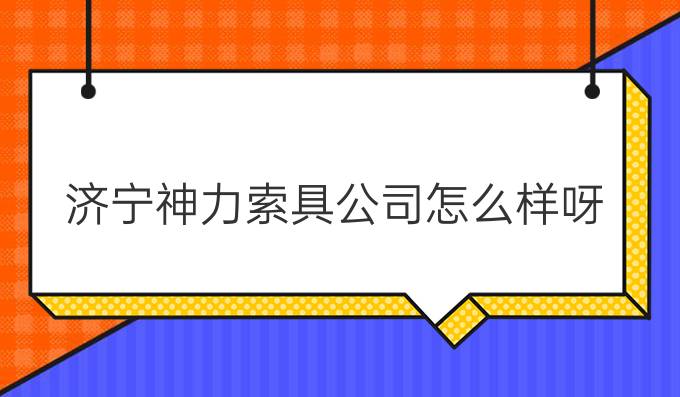 济宁神力索具公司怎么样呀